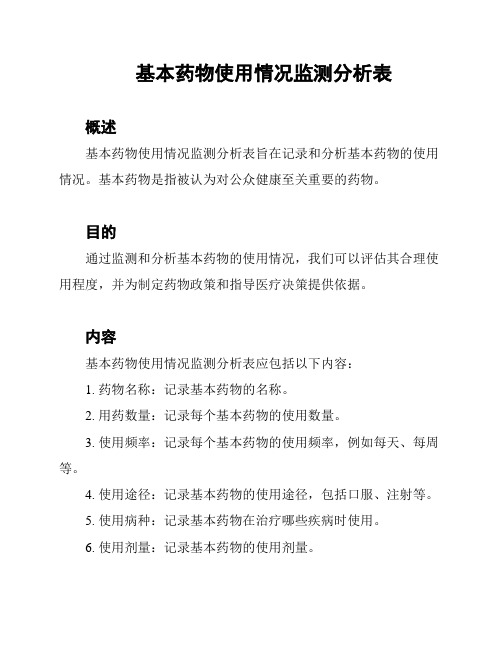 基本药物使用情况监测分析表

概述

基本药物使用情况监测分析表旨在记录和分析基本药物的使用情况。基本药物是指被认为对公众健康至关重要的药物。

目的

通过监测和分析基本药物的使用情况，我们可以评估其合理使用程度，并为制定药物政策和指导医疗决策提供依据。

内容

基本药物使用情况监测分析表应包括以下内容：

1. 药物名称：记录基本药物的名称。

2. 用药数量：记录每个基本药物的使用数量。

3. 使用频率：记录每个基本药物的使用频率，例如每天、每周等。

4. 使用途径：记录基本药物的使用途径，包括口服、注射等。

5. 使用病种：记录基本药物在治疗哪些疾病时使用。

6. 使用剂量：记录基本药物的使用剂量。